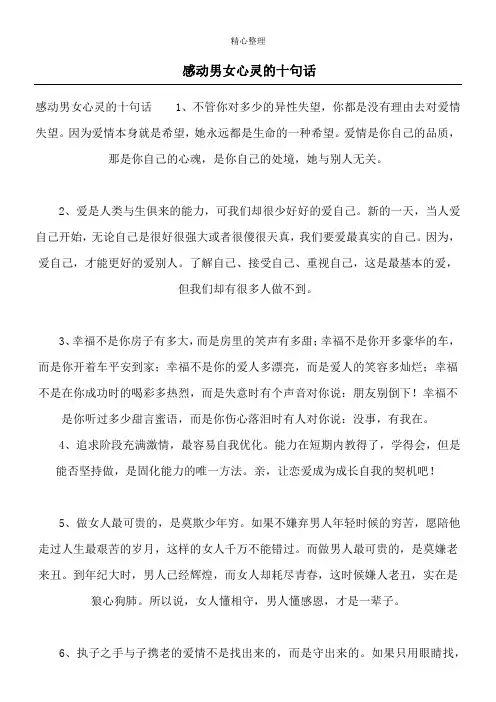 精心整理

感动男女心灵的十句话

感动男女心灵的十句话　　1、不管你对多少的异性失望，你都是没有理由去对爱情失望。因为爱情本身就是希望，她永远都是生命的一种希望。爱情是你自己的品质，那是你自己的心魂，是你自己的处境，她与别人无关。

2、爱是人类与生俱来的能力，可我们却很少好好的爱自己。新的一天，当人爱自己开始，无论自己是很好很强大或者很傻很天真，我们要爱最真实的自己。因为，爱自己，才能更好的爱别人。了解自己、接受自己、重视自己，这是最基本的爱，但我们却有很多人做不到。

3、幸福不是你房子有多大，而是房里的笑声有多甜；幸福不是你开多豪华的车，而是你开着车平安到家；幸福不是你的爱人多漂亮，而是爱人的笑容多灿烂；幸福不是在你成功时的喝彩多热烈，而是失意时有个声音对你说：朋友别倒下！幸福不是你听过多少甜言蜜语，而是你伤心落泪时有人对你说：没事，有我在。

4、追求阶段充满激情，最容易自我优化。能力在短期内教得了，学得会，但是能否坚持做，是固化能力的唯一方法。亲，让恋爱成为成长自我的契机吧！

5、做女人最可贵的，是莫欺少年穷。如果不嫌弃男人年轻时候的穷苦，愿陪他走过人生最艰苦的岁月，这样的女人千万不能错过。而做男人最可贵的，是莫嫌老来丑。到年纪大时，男人已经辉煌，而女人却耗尽青春，这时候嫌人老丑，实在是狼心狗肺。所以说，女人懂相守，男人懂感恩，才是一辈子。

6、执子之手与子携老的爱情不是找出来的，而是守出来的。如果只用眼睛找，